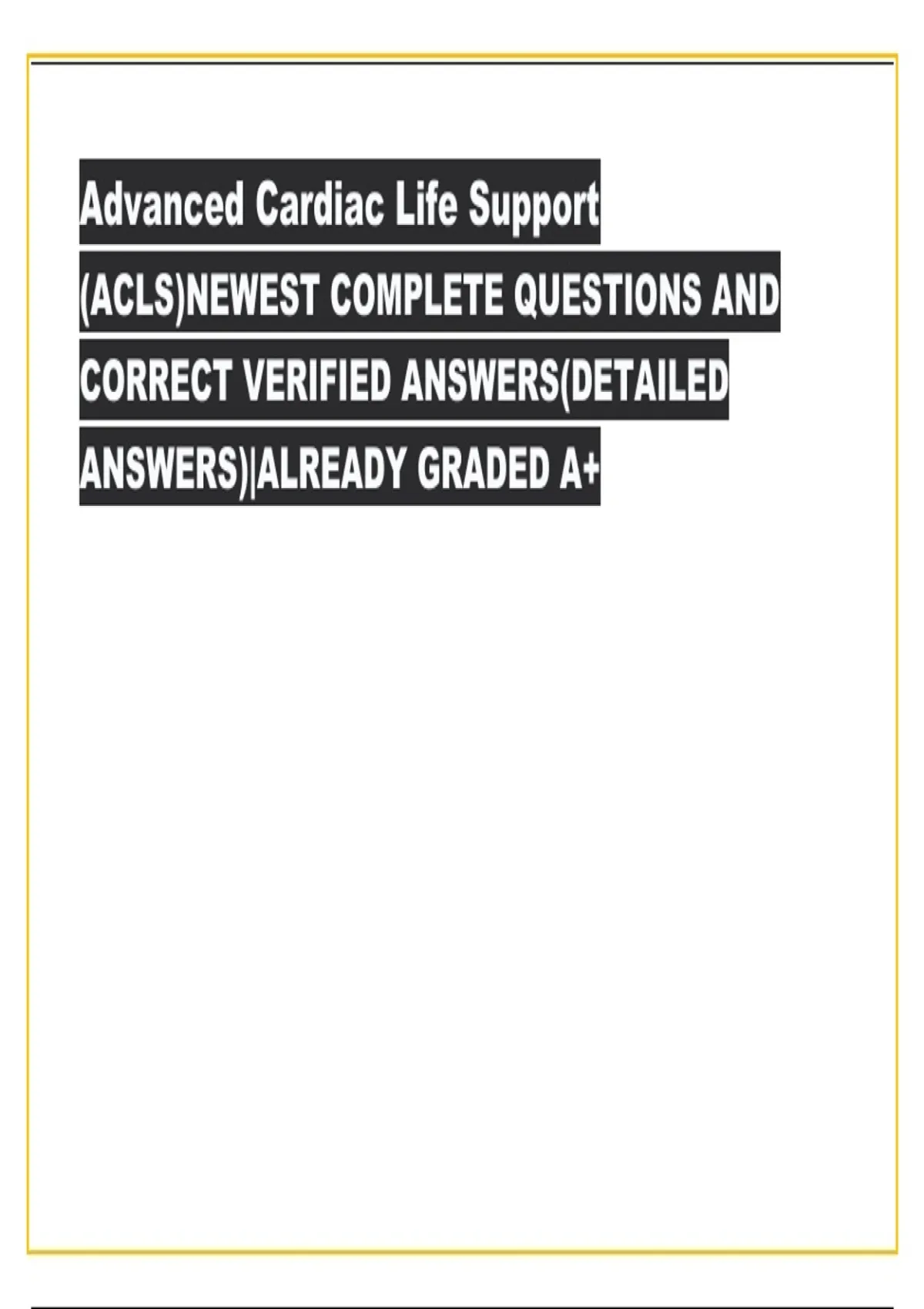 Advanced Cardiac Life Support (ACLS)NEWEST COMPLETE QUESTIONS AND CORRECT VERIFIED ANSWERS(DETAILED ANSWERS)|ALREADY GRADED A+